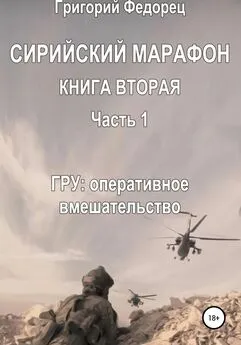 Григорий Федорец

СИРИЙСКИЙ МАРАФОН

КНИГА ВТОРАЯ

Часть 1

ГРУ: оперативное вмешательство

18+